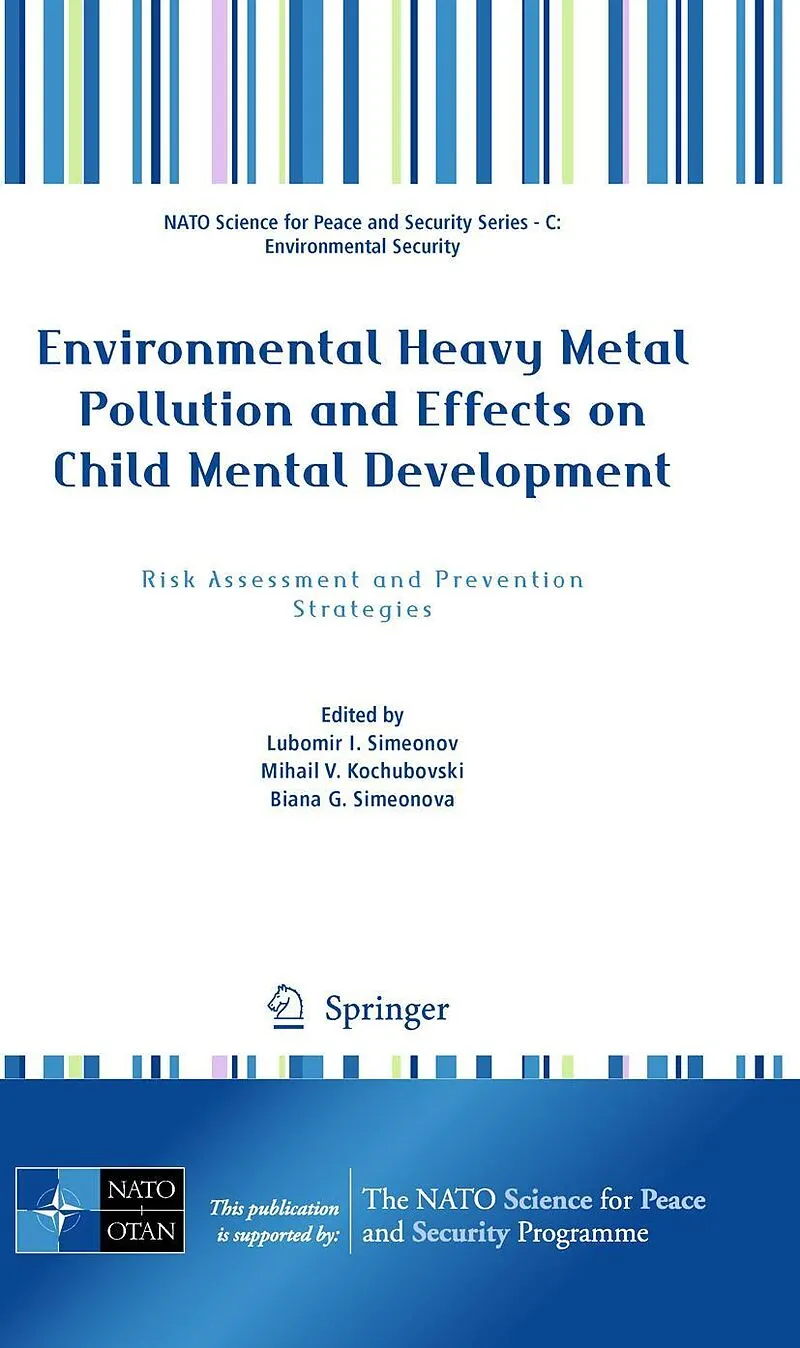 NATO Science for Peace and Security Series - C: Environmental Security

Environmental Heavy Metal Pollution and Effects on Child Mental Development

Risk Assessment and Prevention Strategies

Edited by
Lubomir I. Simeonov
Mihail V. Kochubovski
Biana G. Simeonova

Springer

NATO OTAN

This publication is supported by:

The NATO Science for Peace and Security Programme